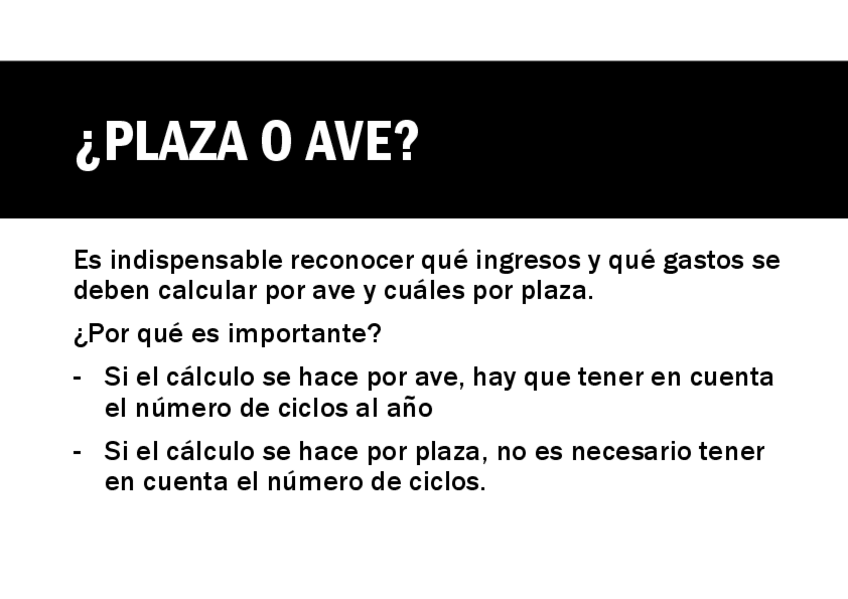 ¿PLAZA O AVE?

Es indispensable reconocer qué ingresos y qué gastos se deben calcular por ave y cuáles por plaza.

¿Por qué es importante?

- Si el cálculo se hace por ave, hay que tener en cuenta el número de ciclos al año
- Si el cálculo se hace por plaza, no es necesario tener en cuenta el número de ciclos.